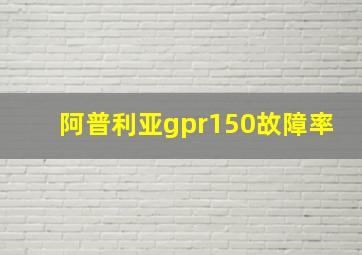 阿普利亚gpr150故障率